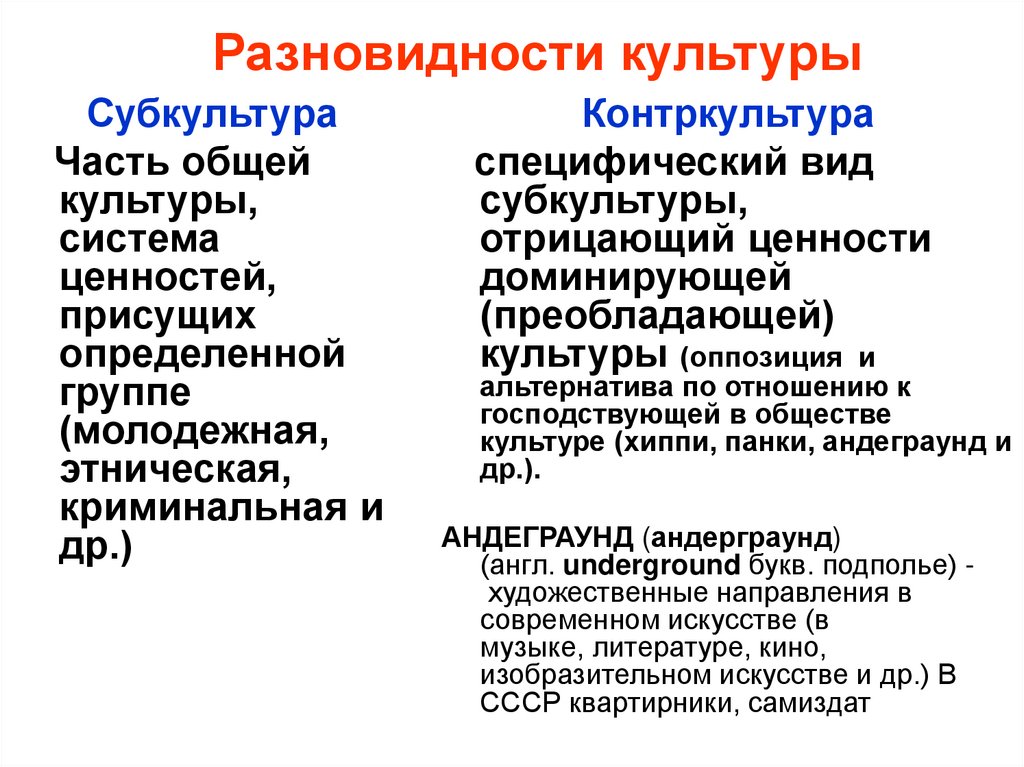 Разновидности культуры

Субкультура

Часть общей культуры, система ценностей, присущих определенной группе (молодежная, этническая, криминальная и др.)

Контркультура

специфический вид субкультуры, отрицающий ценности доминирующей (преобладающей) культуры (оппозиция и альтернатива по отношению к господствующей в обществе культуре (хиппи, панки, андеграунд и др.).

АНДЕГРАУНД (андерграунд) (англ. underground букв. подполье) - художественные направления в современном искусстве (в музыке, литературе, кино, изобразительном искусстве и др.) В СССР квартирники, самиздат